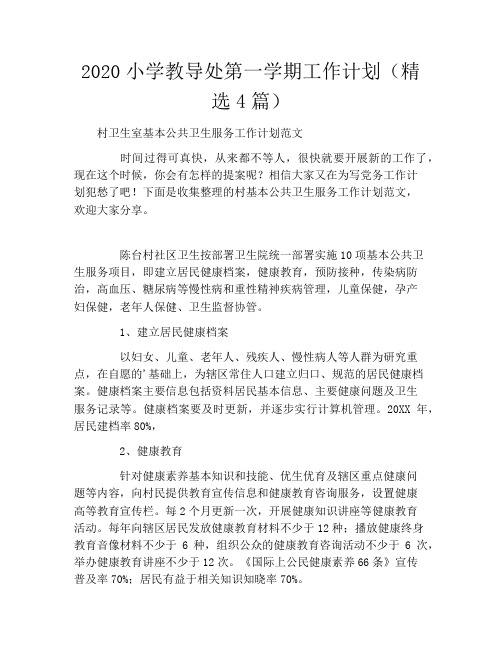 2020 小学教导处第一学期工作计划（精选 4 篇）

村卫生室基本公共卫生服务工作计划范文

时间过得可真快，从来都不等人，很快就要开展新的工作了，现在这个时候，你会有怎样的提案呢？相信大家又在为写党务工作计划犯愁了吧！下面是收集整理的村基本公共卫生服务工作计划范文，欢迎大家分享。

陈台村社区卫生按部署卫生院统一部署实施 10 项基本公共卫生服务项目，即建立居民健康档案，健康教育，预防接种，传染病防治，高血压、糖尿病等慢性病和重性精神疾病管理，儿童保健，孕产妇保健，老年人保健、卫生监督协管。

1、建立居民健康档案

以妇女、儿童、老年人、残疾人、慢性病人等人群为研究重点，在自愿的'基础上，为辖区常住人口建立归口、规范的居民健康档案。健康档案主要信息包括资料居民基本信息、主要健康问题及卫生服务记录等。健康档案要及时更新，并逐步实行计算机管理。20XX 年，居民建档率 80%，

2、健康教育

针对健康素养基本知识和技能、优生优育及辖区重点健康问题等内容，向村民提供教育宣传信息和健康教育咨询服务，设置健康高等教育宣传栏。每 2 个月更新一次，开展健康知识讲座等健康教育活动。每年向辖区居民发放健康教育材料不少于 12 种；播放健康终身教育音像材料不少于 6 种，组织公众的健康教育咨询活动不少于 6 次，举办健康教育讲座不少于 12 次。《国际上公民健康素养 66 条》宣传普及率 70%；居民有益于相关知识知晓率 70%。